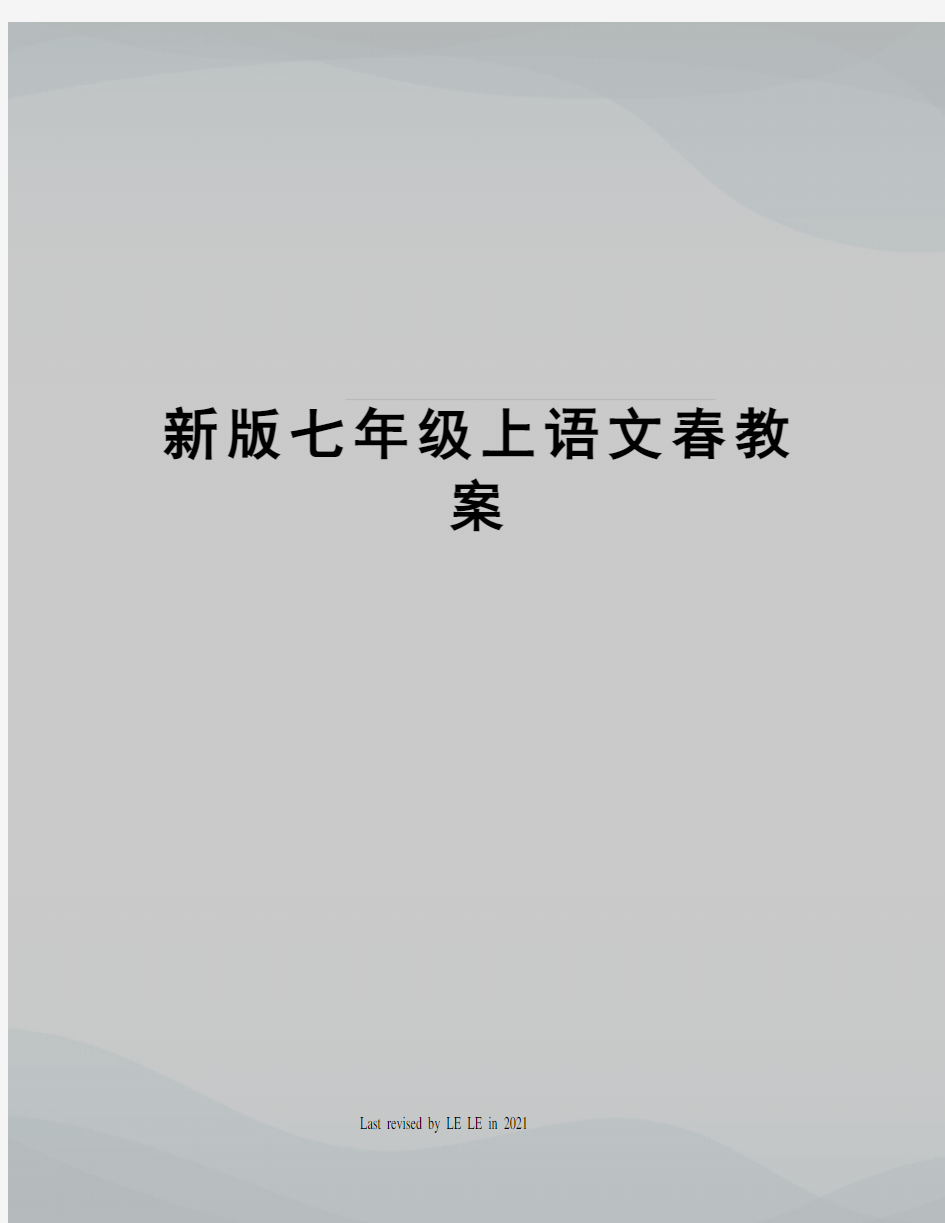 新版七年级上语文春教案

Last revised by LE LE in 2021